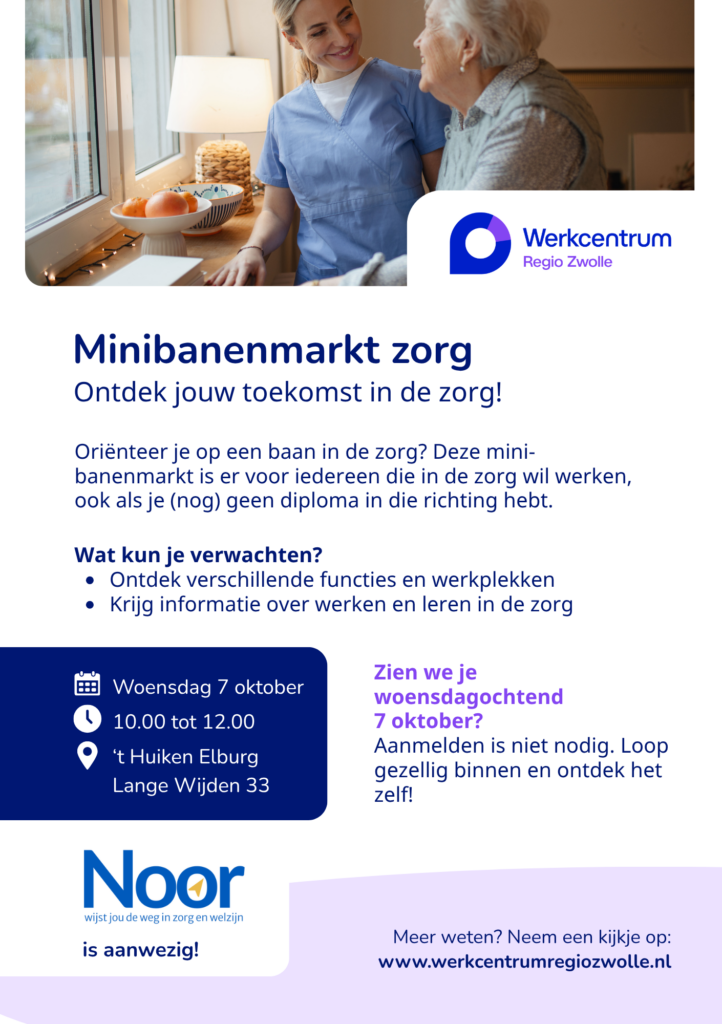 Werkcentrum
Regio Zwolle

Minibanenmarkt zorg
Ontdek jouw toekomst in de zorg!

Oriënteer je op een baan in de zorg? Deze minibanenmarkt is er voor iedereen die in de zorg wil werken, ook als je (nog) geen diploma in die richting hebt.

Wat kun je verwachten?
• Ontdek verschillende functies en werkplekken
• Krijg informatie over werken en leren in de zorg

Woensdag 7 oktober
10.00 tot 12.00
't Huiken Elburg
Lange Wijden 33

Zien we je woensdagochtend 7 oktober?
Aanmelden is niet nodig. Loop gezellig binnen en ontdek het zelf!

Noor
wijst jou de weg in zorg en welzijn
is aanwezig!

Meer weten? Neem een kijkje op:
www.werkcentrumregiozwolle.nl